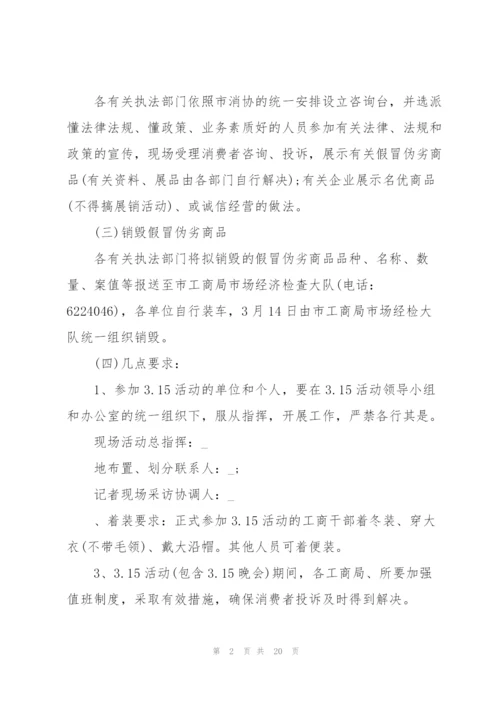 各有关执法部门依照市消协的统一安排设立咨询台，并选派懂法律法规、懂政策、业务素质好的人员参加有关法律、法规和政策的宣传，现场受理消费者咨询、投诉，展示有关假冒伪劣商品(有关资料、展品由各部门自行解决)；有关企业展示名优商品(不得搞展销活动)、或诚信经营的做法。

(三)销毁假冒伪劣商品

各有关执法部门将拟销毁的假冒伪劣商品品种、名称、数量、案值等报送至市工商局市场经济检查大队(电话：6224046)，各单位自行装车，3月14日由市工商局市场经检大队统一组织销毁。

(四)几点要求：

1、参加3.15活动的单位和个人，要在3.15活动领导小组和办公室的统一组织下，服从指挥，开展工作，严禁各行其是。

现场活动总指挥：_

地布置、划分联系人：_；

记者现场采访协调人：_

、着装要求：正式参加3.15活动的工商干部着冬装、穿大衣(不带毛领)、戴大沿帽。其他人员可着便装。

3、3.15活动(包含3.15晚会)期间，各工商局、所要加强值班制度，采取有效措施，确保消费者投诉及时得到解决。

第 2 页 共 20 页